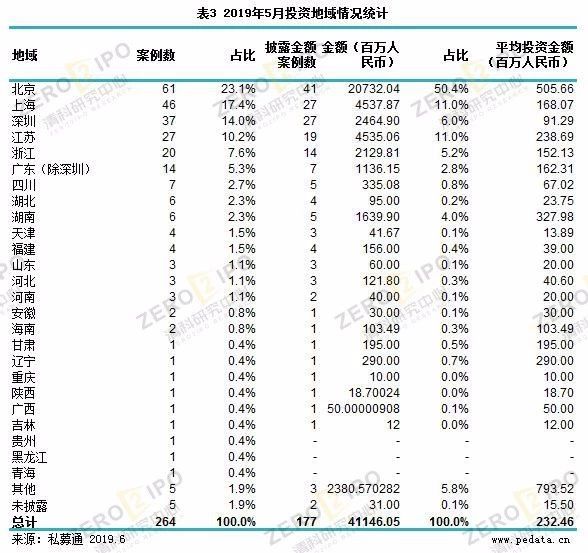 表3 2019年5月投资地域情况统计

| 地域 | 案例数 | 占比 | 披露金额案例数 | 金额（百万人民币） | 占比 | 平均投资金额（百万人民币） |
|---|---|---|---|---|---|---|
| 北京 | 61 | 23.1% | 41 | 20732.04 | 50.4% | 505.66 |
| 上海 | 46 | 17.4% | 27 | 4537.87 | 11.0% | 168.07 |
| 深圳 | 37 | 14.0% | 27 | 2464.90 | 6.0% | 91.29 |
| 江苏 | 27 | 10.2% | 19 | 4535.06 | 11.0% | 238.69 |
| 浙江 | 20 | 7.6% | 14 | 2129.81 | 5.2% | 152.13 |
| 广东（除深圳） | 14 | 5.3% | 7 | 1136.15 | 2.8% | 162.31 |
| 四川 | 7 | 2.7% | 5 | 335.08 | 0.8% | 67.02 |
| 湖北 | 6 | 2.3% | 4 | 95.00 | 0.2% | 23.75 |
| 湖南 | 6 | 2.3% | 5 | 1639.90 | 4.0% | 327.98 |
| 天津 | 4 | 1.5% | 3 | 41.67 | 0.1% | 13.89 |
| 福建 | 4 | 1.5% | 4 | 156.00 | 0.4% | 39.00 |
| 山东 | 3 | 1.1% | 3 | 60.00 | 0.1% | 20.00 |
| 河北 | 3 | 1.1% | 3 | 121.80 | 0.3% | 40.60 |
| 河南 | 3 | 1.1% | 2 | 40.00 | 0.1% | 20.00 |
| 安徽 | 2 | 0.8% | 1 | 30.00 | 0.1% | 30.00 |
| 海南 | 2 | 0.8% | 1 | 103.49 | 0.3% | 103.49 |
| 甘肃 | 1 | 0.4% | 1 | 195.00 | 0.5% | 195.00 |
| 辽宁 | 1 | 0.4% | 1 | 290.00 | 0.7% | 290.00 |
| 重庆 | 1 | 0.4% | 1 | 10.00 | 0.0% | 10.00 |
| 陕西 | 1 | 0.4% | 1 | 18.70024 | 0.0% | 18.70 |
| 广西 | 1 | 0.4% | 1 | 50.00000908 | 0.1% | 50.00 |
| 吉林 | 1 | 0.4% | 1 | 12 | 0.0% | 12.00 |
| 贵州 | 1 | 0.4% | - | - | - | - |
| 黑龙江 | 1 | 0.4% | - | - | - | - |
| 青海 | 1 | 0.4% | - | - | - | - |
| 其他 | 5 | 1.9% | 3 | 2380.570282 | 5.8% | 793.52 |
| 未披露 | 5 | 1.9% | 2 | 31.00 | 0.1% | 15.50 |
| 总计 | 264 | 100.0% | 177 | 41146.05 | 100.0% | 232.46 |

来源：私募通 2019.6
www.pedata.cn
ZERO2IPO 清科研究中心